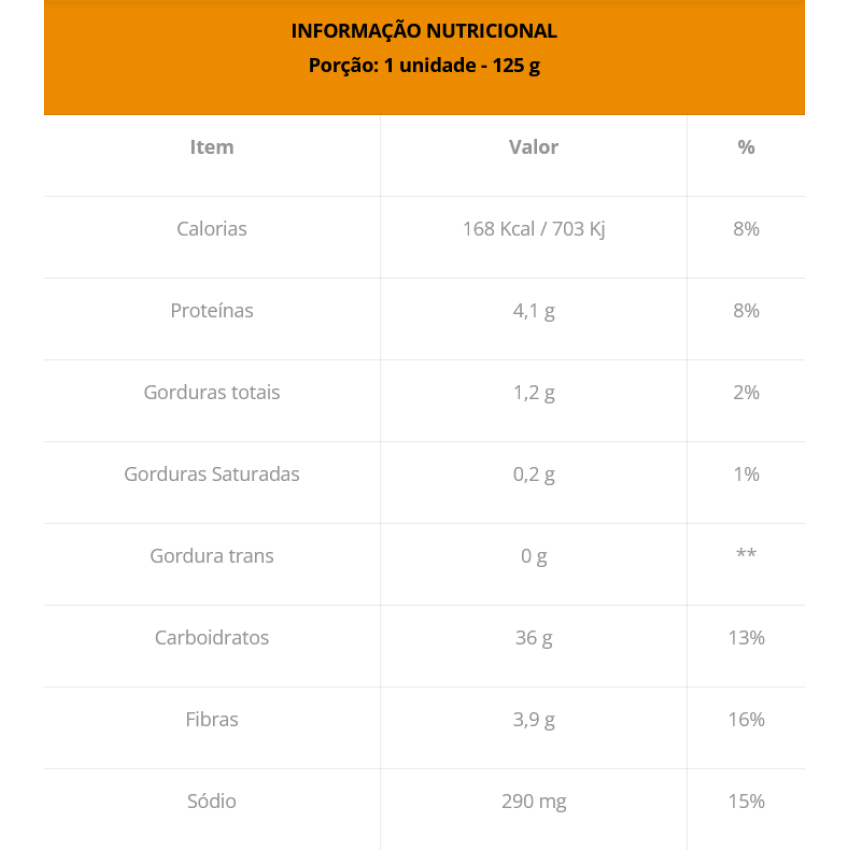 INFORMAÇÃO NUTRICIONAL
Porção: 1 unidade - 125 g

| Item | Valor | % |
|---|---|---|
| Calorias | 168 Kcal / 703 Kj | 8% |
| Proteínas | 4,1 g | 8% |
| Gorduras totais | 1,2 g | 2% |
| Gorduras Saturadas | 0,2 g | 1% |
| Gordura trans | 0 g | ** |
| Carboidratos | 36 g | 13% |
| Fibras | 3,9 g | 16% |
| Sódio | 290 mg | 15% |